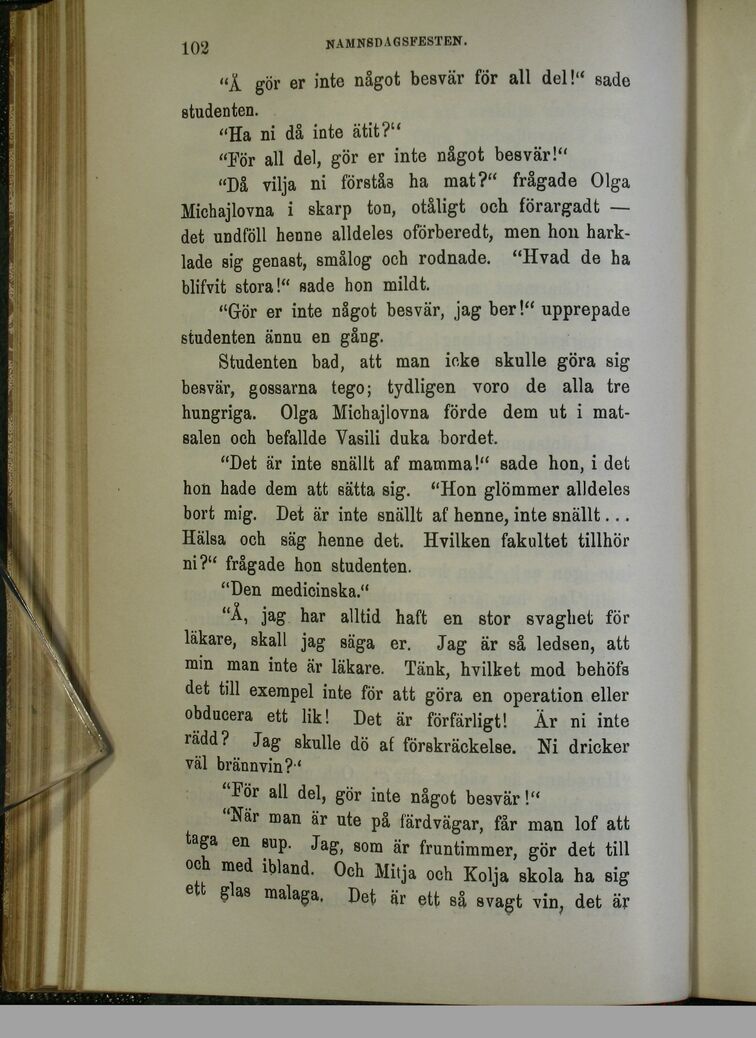 102 NAMNSDAGSFESTEN.

"Å gör er inte något besvär för all del!" sade studenten.

"Ha ni då inte ätit?"

"För all del, gör er inte något besvär!"

"Då vilja ni förstås ha mat?" frågade Olga Michajlovna i skarp ton, otåligt och förargadt — det undföll henne alldeles oförberedt, men hon harklade sig genast, smålog och rodnade. "Hvad de ha blifvit stora!" sade hon mildt.

"Gör er inte något besvär, jag ber!" upprepade studenten ännu en gång.

Studenten bad, att man icke skulle göra sig besvär, gossarna tego; tydligen voro de alla tre hungriga. Olga Michajlovna förde dem ut i matsalen och befallde Vasili duka bordet.

"Det är inte snällt af mamma!" sade hon, i det hon hade dem att sätta sig. "Hon glömmer alldeles bort mig. Det är inte snällt af henne, inte snällt... Hälsa och säg henne det. Hvilken fakultet tillhör ni?" frågade hon studenten.

"Den medicinska."

"Å, jag har alltid haft en stor svaghet för läkare, skall jag säga er. Jag är så ledsen, att min man inte är läkare. Tänk, hvilket mod behöfs det till exempel inte för att göra en operation eller obducera ett lik! Det är förfärligt! Är ni inte rädd? Jag skulle dö af förskräckelse. Ni dricker väl brännvin?"

"För all del, gör inte något besvär!"

"När man är ute på färdvägar, får man lof att taga en sup. Jag, som är fruntimmer, gör det till och med ibland. Och Mitja och Kolja skola ha sig ett glas malaga. Det är ett så svagt vin, det är